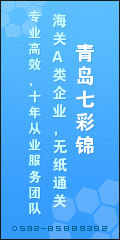 青岛七彩锦

海关A类企业，无纸通关

专业高效，十年从业服务团队

0532-85889392